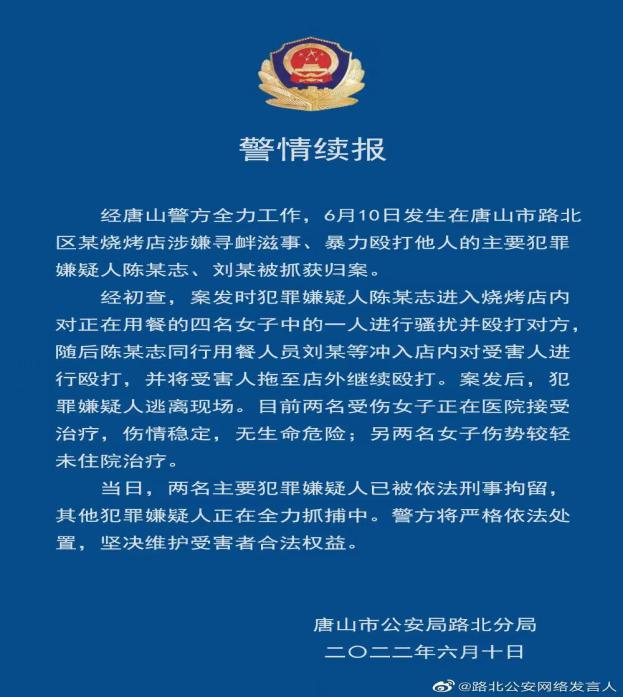 警情续报

经唐山警方全力工作，6月10日发生在唐山市路北区某烧烤店涉嫌寻衅滋事、暴力殴打他人的主要犯罪嫌疑人陈某志、刘某被抓获归案。

经初查，案发时犯罪嫌疑人陈某志进入烧烤店内对正在用餐的四名女子中的一人进行骚扰并殴打对方，随后陈某志同行用餐人员刘某等冲入店内对受害人进行殴打，并将受害人拖至店外继续殴打。案发后，犯罪嫌疑人逃离现场。目前两名受伤女子正在医院接受治疗，伤情稳定，无生命危险；另两名女子伤势较轻未住院治疗。

当日，两名主要犯罪嫌疑人已被依法刑事拘留，其他犯罪嫌疑人正在全力抓捕中。警方将严格依法处置，坚决维护受害者合法权益。

唐山市公安局路北分局
二〇二二年六月十日

@路北公安网络发言人